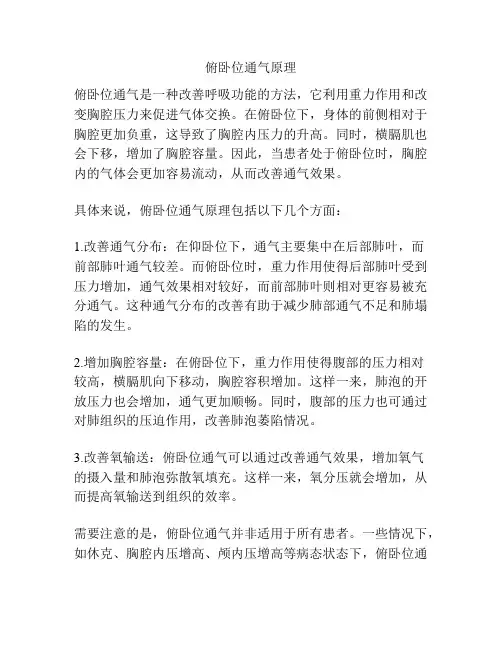 俯卧位通气原理

俯卧位通气是一种改善呼吸功能的方法，它利用重力作用和改变胸腔压力来促进气体交换。在俯卧位下，身体的前侧相对于胸腔更加负重，这导致了胸腔内压力的升高。同时，横膈肌也会下移，增加了胸腔容量。因此，当患者处于俯卧位时，胸腔内的气体会更加容易流动，从而改善通气效果。

具体来说，俯卧位通气原理包括以下几个方面：

1.改善通气分布：在仰卧位下，通气主要集中在后部肺叶，而前部肺叶通气较差。而俯卧位时，重力作用使得后部肺叶受到压力增加，通气效果相对较好，而前部肺叶则相对更容易被充分通气。这种通气分布的改善有助于减少肺部通气不足和肺塌陷的发生。

2.增加胸腔容量：在俯卧位下，重力作用使得腹部的压力相对较高，横膈肌向下移动，胸腔容积增加。这样一来，肺泡的开放压力也会增加，通气更加顺畅。同时，腹部的压力也可通过对肺组织的压迫作用，改善肺泡萎陷情况。

3.改善氧输送：俯卧位通气可以通过改善通气效果，增加氧气的摄入量和肺泡弥散氧填充。这样一来，氧分压就会增加，从而提高氧输送到组织的效率。

需要注意的是，俯卧位通气并非适用于所有患者。一些情况下，如休克、胸腔内压增高、颅内压增高等病态状态下，俯卧位通